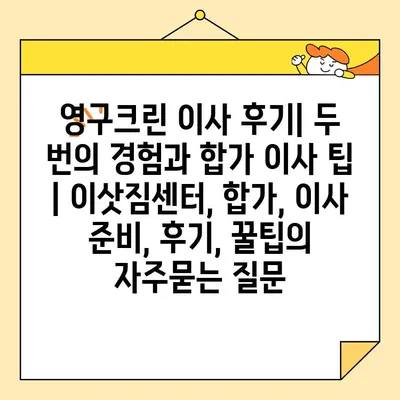 영구크린 이사 후기| 두 번의 경험과 합가 이사 팁 | 이삿짐센터, 합가, 이사 준비, 후기, 꿀팁의 자주묻는 질문